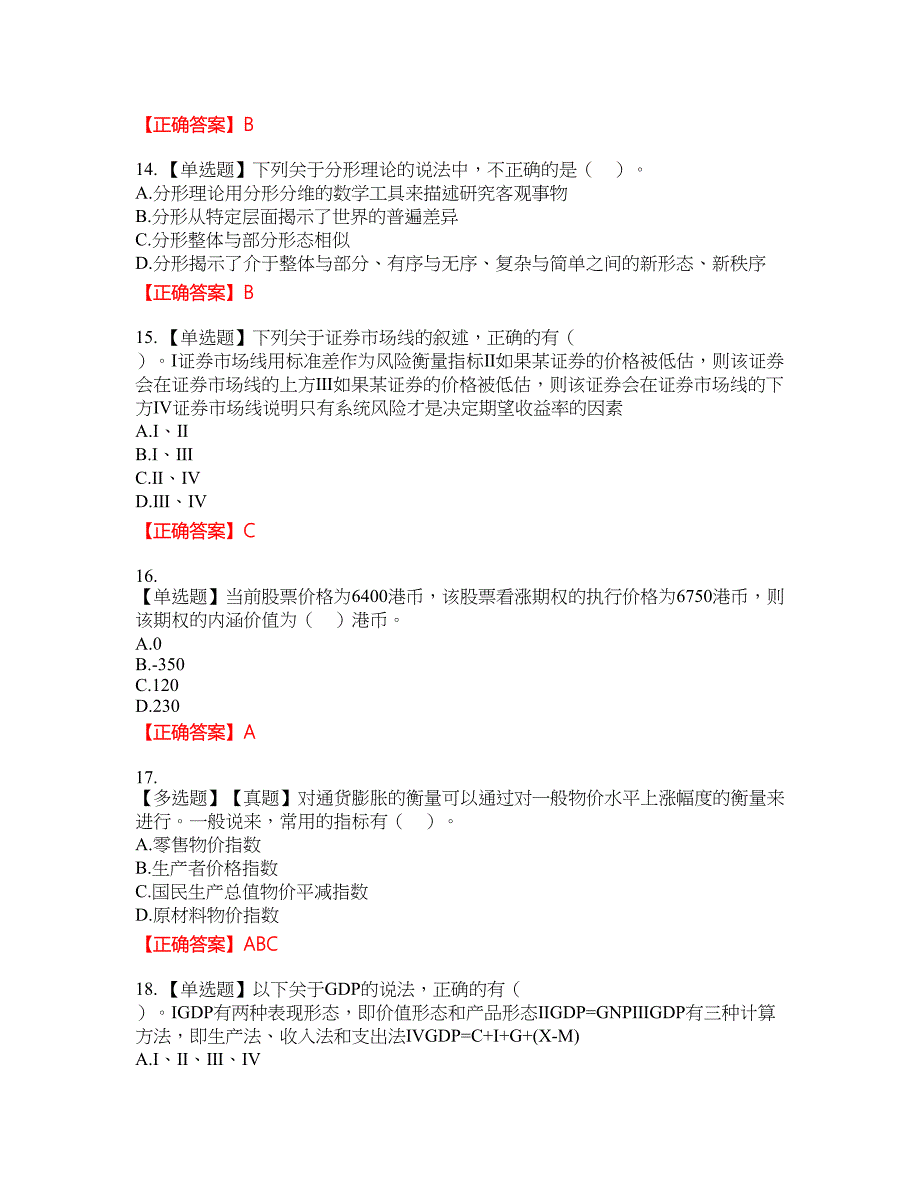 【正确答案】B

14.【单选题】下列关于分形理论的说法中，不正确的是（　）。
A.分形理论用分形分维的数学工具来描述研究客观事物
B.分形从特定层面揭示了世界的普遍差异
C.分形整体与部分形态相似
D.分形揭示了介于整体与部分、有序与无序、复杂与简单之间的新形态、新秩序

【正确答案】B

15.【单选题】下列关于证券市场线的叙述，正确的有（　）。I证券市场线用标准差作为风险衡量指标II如果某证券的价格被低估，则该证券会在证券市场线的上方III如果某证券的价格被低估，则该证券会在证券市场线的下方IV证券市场线说明只有系统风险才是决定期望收益率的因素
A.I、II
B.I、III
C.II、IV
D.III、IV

【正确答案】C

16.
【单选题】当前股票价格为6400港币，该股票看涨期权的执行价格为6750港币，则该期权的内涵价值为（　）港币。
A.0
B.-350
C.120
D.230

【正确答案】A

17.
【多选题】【真题】对通货膨胀的衡量可以通过对一般物价水平上涨幅度的衡量来进行。一般说来，常用的指标有（　）。
A.零售物价指数
B.生产者价格指数
C.国民生产总值物价平减指数
D.原材料物价指数

【正确答案】ABC

18.【单选题】以下关于GDP的说法，正确的有（　）。IGDP有两种表现形态，即价值形态和产品形态IIGDP=GNPIIIGDP有三种计算方法，即生产法、收入法和支出法IVGDP=C+I+G+(X-M)
A.I、II、III、IV